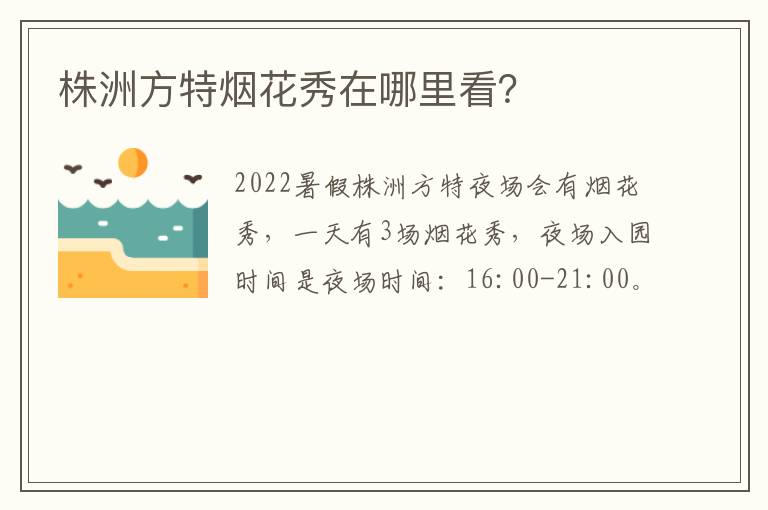 株洲方特烟花秀在哪里看?

2022暑假株洲方特夜场会有烟花秀，一天有3场烟花秀，夜场入园时间是夜场时间：16:00-21:00。